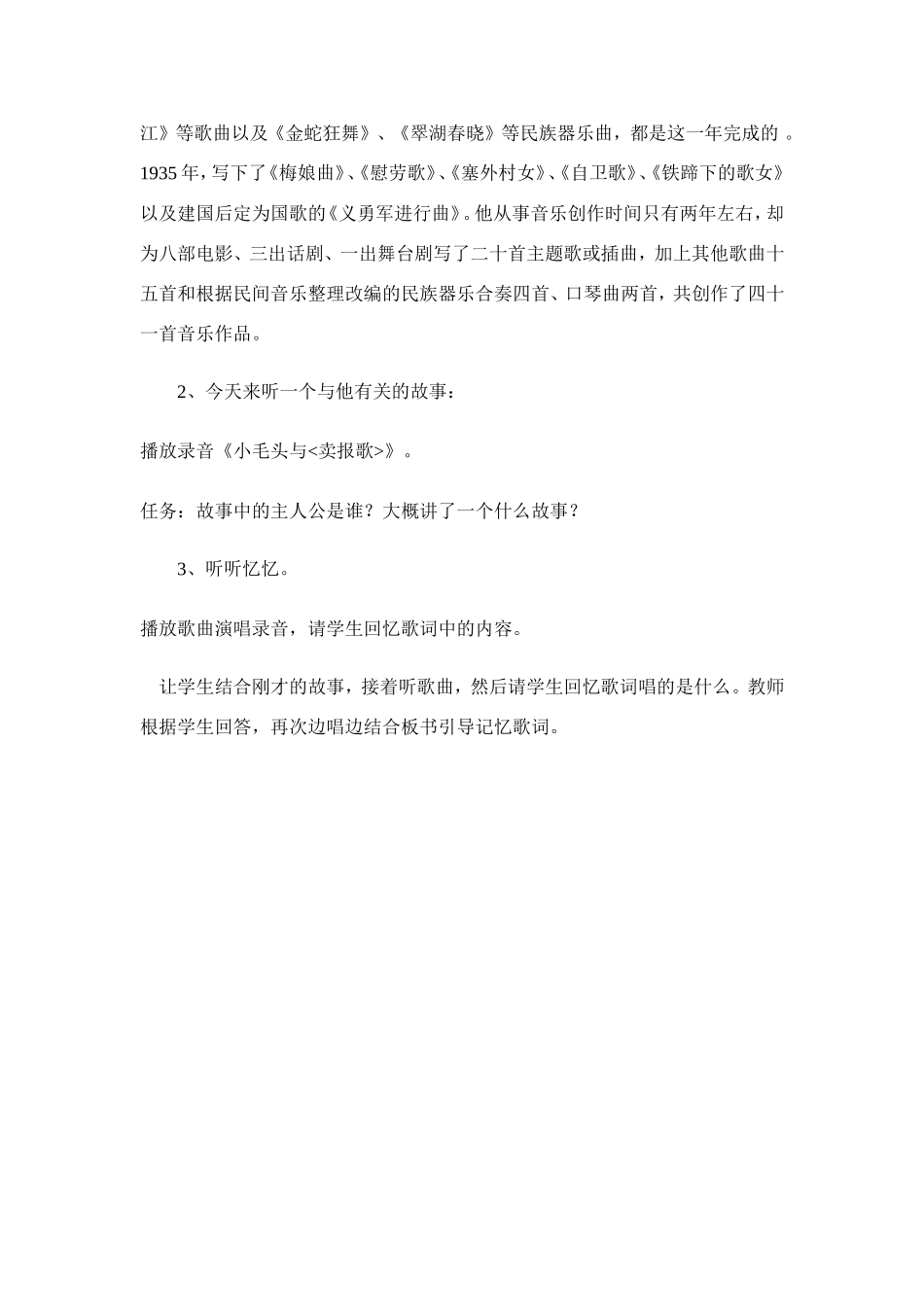 江》等歌曲以及《金蛇狂舞》、《翠湖春晓》等民族器乐曲，都是这一年完成的 。1935 年，写下了《梅娘曲》、《慰劳歌》、《塞外村女》、《自卫歌》、《铁蹄下的歌女》以及建国后定为国歌的《义勇军进行曲》。他从事音乐创作时间只有两年左右，却为八部电影、三出话剧、一出舞台剧写了二十首主题歌或插曲，加上其他歌曲十五首和根据民间音乐整理改编的民族器乐合奏四首、口琴曲两首，共创作了四十一首音乐作品。

2、今天来听一个与他有关的故事：

播放录音《小毛头与<卖报歌>》。

任务：故事中的主人公是谁？大概讲了一个什么故事？

3、听听忆忆。

播放歌曲演唱录音，请学生回忆歌词中的内容。

让学生结合刚才的故事，接着听歌曲，然后请学生回忆歌词唱的是什么。教师根据学生回答，再次边唱边结合板书引导记忆歌词。